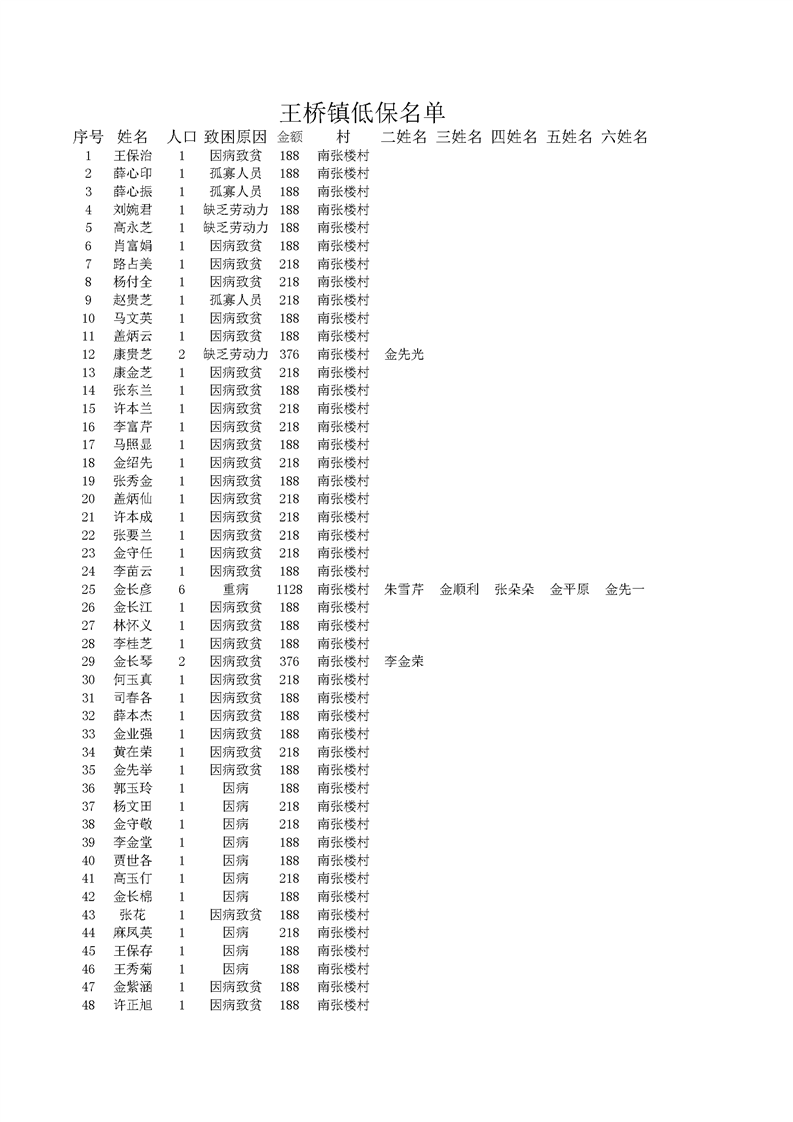 王桥镇低保名单

| 序号 | 姓名 | 人口 | 致困原因 | 金额 | 村 | 二姓名 | 三姓名 | 四姓名 | 五姓名 | 六姓名 |
|---|---|---|---|---|---|---|---|---|---|---|
| 1 | 王保治 | 1 | 因病致贫 | 188 | 南张楼村 | | | | | |
| 2 | 薛心印 | 1 | 孤寡人员 | 188 | 南张楼村 | | | | | |
| 3 | 薛心振 | 1 | 孤寡人员 | 188 | 南张楼村 | | | | | |
| 4 | 刘婉君 | 1 | 缺乏劳动力 | 188 | 南张楼村 | | | | | |
| 5 | 高永芝 | 1 | 缺乏劳动力 | 188 | 南张楼村 | | | | | |
| 6 | 肖富娟 | 1 | 因病致贫 | 188 | 南张楼村 | | | | | |
| 7 | 路占美 | 1 | 因病致贫 | 218 | 南张楼村 | | | | | |
| 8 | 杨付全 | 1 | 因病致贫 | 218 | 南张楼村 | | | | | |
| 9 | 赵贯芝 | 1 | 孤寡人员 | 218 | 南张楼村 | | | | | |
| 10 | 马文英 | 1 | 因病致贫 | 188 | 南张楼村 | | | | | |
| 11 | 盖炳云 | 1 | 因病致贫 | 188 | 南张楼村 | | | | | |
| 12 | 康贯芝 | 2 | 缺乏劳动力 | 376 | 南张楼村 | 金先光 | | | | |
| 13 | 康金芝 | 1 | 因病致贫 | 218 | 南张楼村 | | | | | |
| 14 | 张东兰 | 1 | 因病致贫 | 188 | 南张楼村 | | | | | |
| 15 | 许本兰 | 1 | 因病致贫 | 218 | 南张楼村 | | | | | |
| 16 | 李富芹 | 1 | 因病致贫 | 218 | 南张楼村 | | | | | |
| 17 | 马照显 | 1 | 因病致贫 | 188 | 南张楼村 | | | | | |
| 18 | 金绍先 | 1 | 因病致贫 | 218 | 南张楼村 | | | | | |
| 19 | 张秀金 | 1 | 因病致贫 | 188 | 南张楼村 | | | | | |
| 20 | 盖炳仙 | 1 | 因病致贫 | 218 | 南张楼村 | | | | | |
| 21 | 许本成 | 1 | 因病致贫 | 218 | 南张楼村 | | | | | |
| 22 | 张要兰 | 1 | 因病致贫 | 218 | 南张楼村 | | | | | |
| 23 | 金守任 | 1 | 因病致贫 | 218 | 南张楼村 | | | | | |
| 24 | 李苗云 | 1 | 因病致贫 | 188 | 南张楼村 | | | | | |
| 25 | 金长彦 | 6 | 重病 | 1128 | 南张楼村 | 朱雪芹 | 金顺利 | 张朵朵 | 金平原 | 金先一 |
| 26 | 金长江 | 1 | 因病致贫 | 188 | 南张楼村 | | | | | |
| 27 | 林怀义 | 1 | 因病致贫 | 188 | 南张楼村 | | | | | |
| 28 | 李桂芝 | 1 | 因病致贫 | 188 | 南张楼村 | | | | | |
| 29 | 金长琴 | 2 | 因病致贫 | 376 | 南张楼村 | 李金荣 | | | | |
| 30 | 何玉真 | 1 | 因病致贫 | 218 | 南张楼村 | | | | | |
| 31 | 司春各 | 1 | 因病致贫 | 188 | 南张楼村 | | | | | |
| 32 | 薛本杰 | 1 | 因病致贫 | 188 | 南张楼村 | | | | | |
| 33 | 金业强 | 1 | 因病致贫 | 188 | 南张楼村 | | | | | |
| 34 | 黄在荣 | 1 | 因病致贫 | 218 | 南张楼村 | | | | | |
| 35 | 金先举 | 1 | 因病致贫 | 188 | 南张楼村 | | | | | |
| 36 | 郭玉玲 | 1 | 因病 | 188 | 南张楼村 | | | | | |
| 37 | 杨文田 | 1 | 因病 | 218 | 南张楼村 | | | | | |
| 38 | 金守敬 | 1 | 因病 | 218 | 南张楼村 | | | | | |
| 39 | 李金堂 | 1 | 因病 | 188 | 南张楼村 | | | | | |
| 40 | 贾世各 | 1 | 因病 | 188 | 南张楼村 | | | | | |
| 41 | 高玉仃 | 1 | 因病 | 218 | 南张楼村 | | | | | |
| 42 | 金长棉 | 1 | 因病 | 188 | 南张楼村 | | | | | |
| 43 | 张花 | 1 | 因病致贫 | 188 | 南张楼村 | | | | | |
| 44 | 麻凤英 | 1 | 因病 | 218 | 南张楼村 | | | | | |
| 45 | 王保存 | 1 | 因病 | 188 | 南张楼村 | | | | | |
| 46 | 王秀菊 | 1 | 因病 | 188 | 南张楼村 | | | | | |
| 47 | 金紫涵 | 1 | 因病致贫 | 188 | 南张楼村 | | | | | |
| 48 | 许正旭 | 1 | 因病致贫 | 188 | 南张楼村 | | | | | |